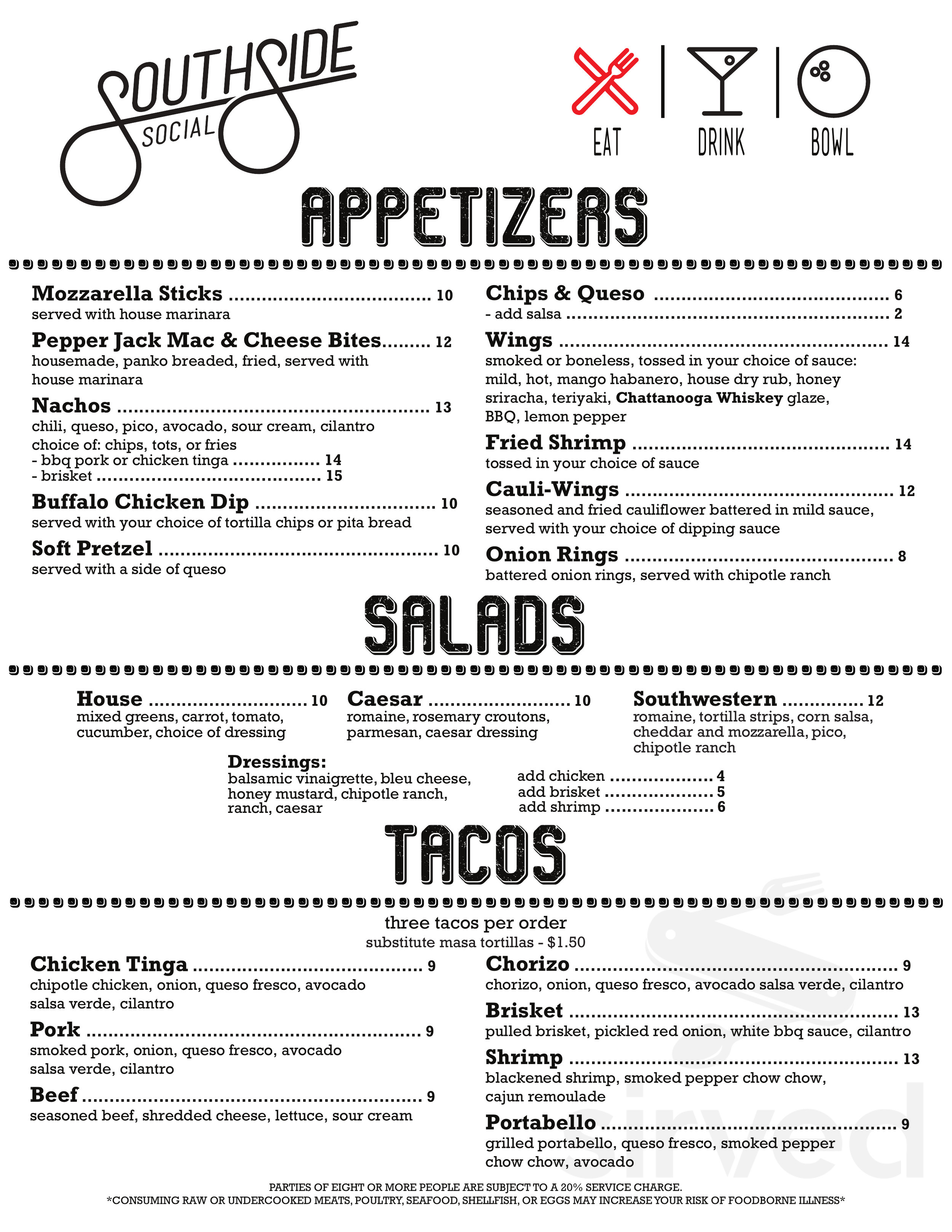 SOUTHSIDE
SOCIAL

EAT DRINK BOWL

APPETIZERS

Mozzarella Sticks 10
served with house marinara

Pepper Jack Mac & Cheese Bites 12
housemade, panko breaded, fried, served with house marinara

Nachos 13
chili, queso, pico, avocado, sour cream, cilantro
choice of: chips, tots, or fries
- bbq pork or chicken tinga 14
- brisket 15

Buffalo Chicken Dip 10
served with your choice of tortilla chips or pita bread

Soft Pretzel 10
served with a side of queso

Chips & Queso 6
- add salsa 2

Wings 14
smoked or boneless, tossed in your choice of sauce: mild, hot, mango habanero, house dry rub, honey sriracha, teriyaki, Chattanooga Whiskey glaze, BBQ, lemon pepper

Fried Shrimp 14
tossed in your choice of sauce

Cauli-Wings 12
seasoned and fried cauliflower battered in mild sauce, served with your choice of dipping sauce

Onion Rings 8
battered onion rings, served with chipotle ranch

SALADS

House 10
mixed greens, carrot, tomato, cucumber, choice of dressing

Caesar 10
romaine, rosemary croutons, parmesan, caesar dressing

Southwestern 12
romaine, tortilla strips, corn salsa, cheddar and mozzarella, pico, chipotle ranch

Dressings:
balsamic vinaigrette, bleu cheese, honey mustard, chipotle ranch, ranch, caesar

add chicken 4
add brisket 5
add shrimp 6

TACOS

three tacos per order
substitute masa tortillas - $1.50

Chicken Tinga 9
chipotle chicken, onion, queso fresco, avocado salsa verde, cilantro

Pork 9
smoked pork, onion, queso fresco, avocado salsa verde, cilantro

Beef 9
seasoned beef, shredded cheese, lettuce, sour cream

Chorizo 9
chorizo, onion, queso fresco, avocado salsa verde, cilantro

Brisket 13
pulled brisket, pickled red onion, white bbq sauce, cilantro

Shrimp 13
blackened shrimp, smoked pepper chow chow, cajun remoulade

Portabello 9
grilled portabello, queso fresco, smoked pepper chow chow, avocado

PARTIES OF EIGHT OR MORE PEOPLE ARE SUBJECT TO A 20% SERVICE CHARGE.
*CONSUMING RAW OR UNDERCOOKED MEATS, POULTRY, SEAFOOD, SHELLFISH, OR EGGS MAY INCREASE YOUR RISK OF FOODBORNE ILLNESS*

sirved